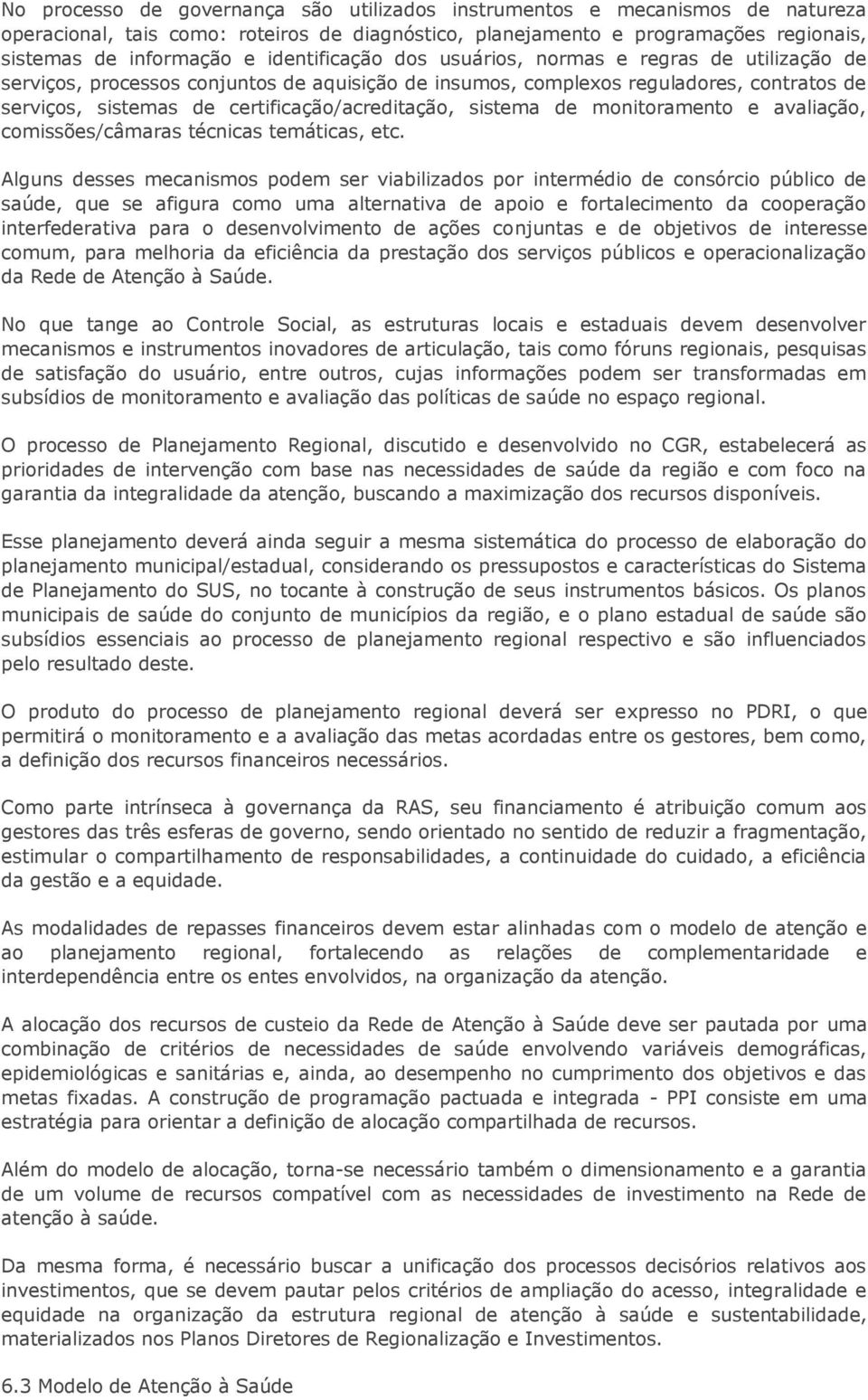 No processo de governança são utilizados instrumentos e mecanismos de natureza operacional, tais como: roteiros de diagnóstico, planejamento e programações regionais, sistemas de informação e identificação dos usuários, normas e regras de utilização de serviços, processos conjuntos de aquisição de insumos, complexos reguladores, contratos de serviços, sistemas de certificação/acreditação, sistema de monitoramento e avaliação, comissões/câmaras técnicas temáticas, etc.

Alguns desses mecanismos podem ser viabilizados por intermédio de consórcio público de saúde, que se afigura como uma alternativa de apoio e fortalecimento da cooperação interfederativa para o desenvolvimento de ações conjuntas e de objetivos de interesse comum, para melhoria da eficiência da prestação dos serviços públicos e operacionalização da Rede de Atenção à Saúde.

No que tange ao Controle Social, as estruturas locais e estaduais devem desenvolver mecanismos e instrumentos inovadores de articulação, tais como fóruns regionais, pesquisas de satisfação do usuário, entre outros, cujas informações podem ser transformadas em subsídios de monitoramento e avaliação das políticas de saúde no espaço regional.

O processo de Planejamento Regional, discutido e desenvolvido no CGR, estabelecerá as prioridades de intervenção com base nas necessidades de saúde da região e com foco na garantia da integralidade da atenção, buscando a maximização dos recursos disponíveis.

Esse planejamento deverá ainda seguir a mesma sistemática do processo de elaboração do planejamento municipal/estadual, considerando os pressupostos e características do Sistema de Planejamento do SUS, no tocante à construção de seus instrumentos básicos. Os planos municipais de saúde do conjunto de municípios da região, e o plano estadual de saúde são subsídios essenciais ao processo de planejamento regional respectivo e são influenciados pelo resultado deste.

O produto do processo de planejamento regional deverá ser expresso no PDRI, o que permitirá o monitoramento e a avaliação das metas acordadas entre os gestores, bem como, a definição dos recursos financeiros necessários.

Como parte intrínseca à governança da RAS, seu financiamento é atribuição comum aos gestores das três esferas de governo, sendo orientado no sentido de reduzir a fragmentação, estimular o compartilhamento de responsabilidades, a continuidade do cuidado, a eficiência da gestão e a equidade.

As modalidades de repasses financeiros devem estar alinhadas com o modelo de atenção e ao planejamento regional, fortalecendo as relações de complementaridade e interdependência entre os entes envolvidos, na organização da atenção.

A alocação dos recursos de custeio da Rede de Atenção à Saúde deve ser pautada por uma combinação de critérios de necessidades de saúde envolvendo variáveis demográficas, epidemiológicas e sanitárias e, ainda, ao desempenho no cumprimento dos objetivos e das metas fixadas. A construção de programação pactuada e integrada - PPI consiste em uma estratégia para orientar a definição de alocação compartilhada de recursos.

Além do modelo de alocação, torna-se necessário também o dimensionamento e a garantia de um volume de recursos compatível com as necessidades de investimento na Rede de atenção à saúde.

Da mesma forma, é necessário buscar a unificação dos processos decisórios relativos aos investimentos, que se devem pautar pelos critérios de ampliação do acesso, integralidade e equidade na organização da estrutura regional de atenção à saúde e sustentabilidade, materializados nos Planos Diretores de Regionalização e Investimentos.

6.3 Modelo de Atenção à Saúde